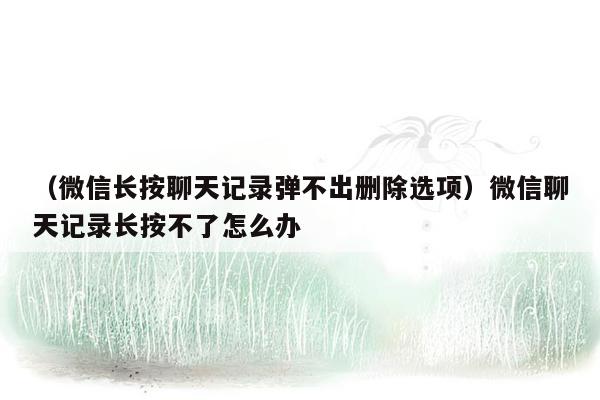 （微信长按聊天记录弹不出删除选项）微信聊天记录长按不了怎么办